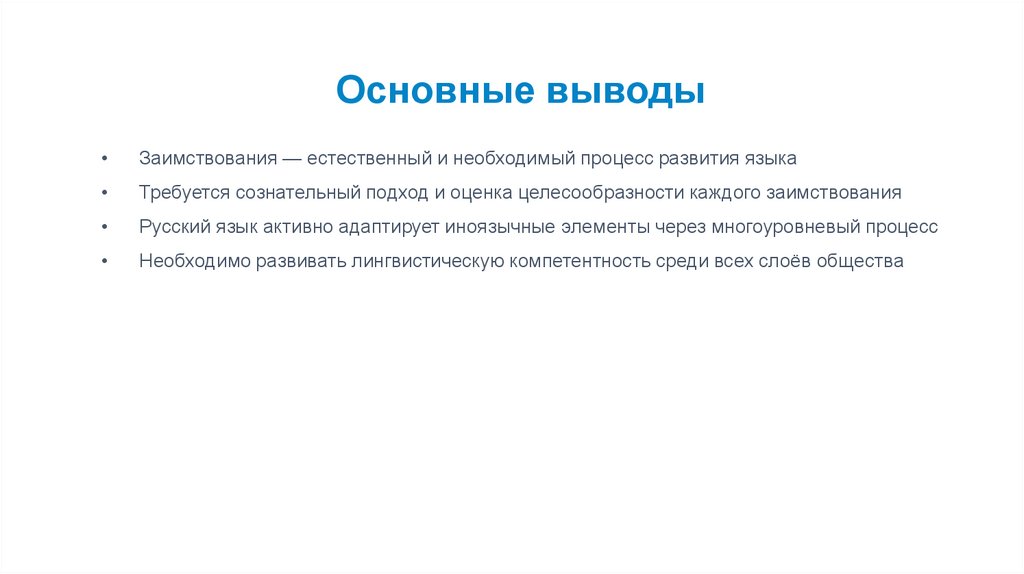 Основные выводы

• Заимствования — естественный и необходимый процесс развития языка
• Требуется сознательный подход и оценка целесообразности каждого заимствования
• Русский язык активно адаптирует иноязычные элементы через многоуровневый процесс
• Необходимо развивать лингвистическую компетентность среди всех слоёв общества